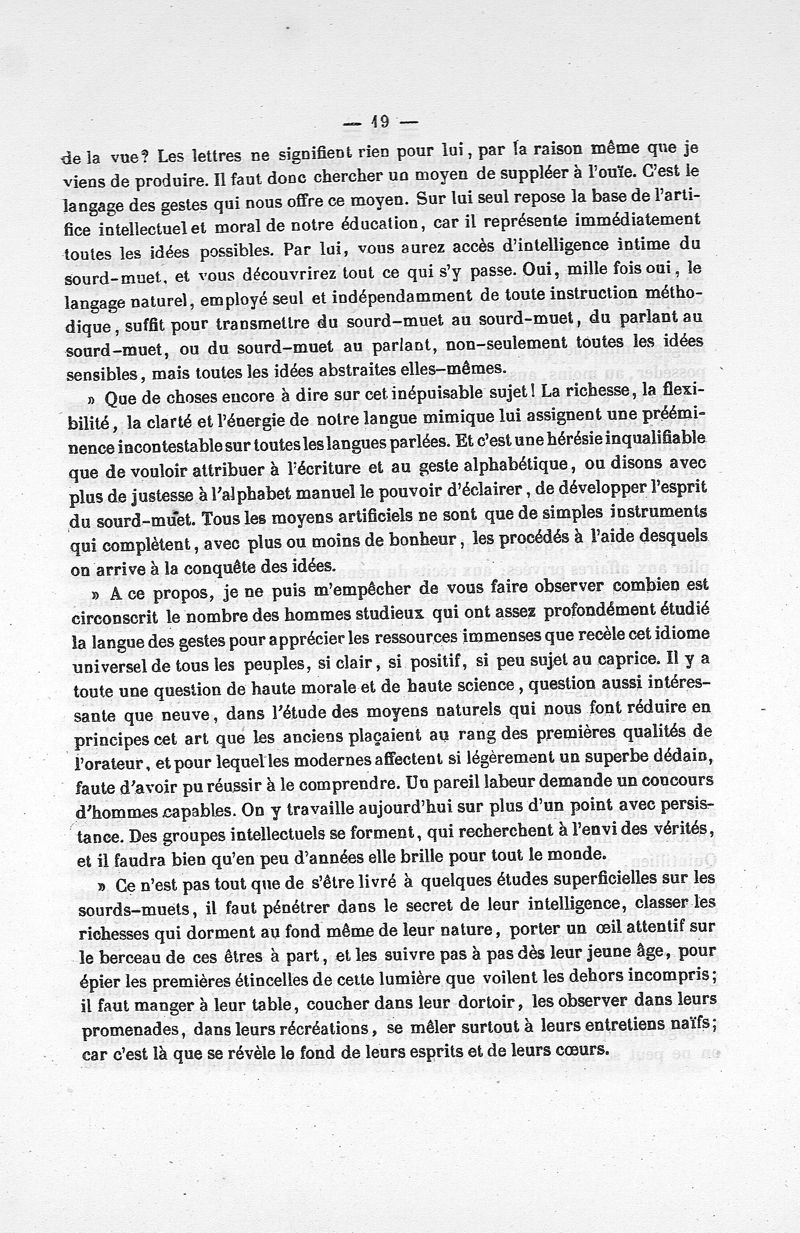 — 19 —

de la vue? Les lettres ne signifient rien pour lui, par la raison même que je viens de produire. Il faut donc chercher un moyen de suppléer à l'ouïe. C'est le langage des gestes qui nous offre ce moyen. Sur lui seul repose la base de l'artifice intellectuel et moral de notre éducation, car il représente immédiatement toutes les idées possibles. Par lui, vous aurez accès d'intelligence intime du sourd-muet, et vous découvrirez tout ce qui s'y passe. Oui, mille fois oui, le langage naturel, employé seul et indépendamment de toute instruction méthodique, suffit pour transmettre du sourd-muet au sourd-muet, du parlant au sourd-muet, ou du sourd-muet au parlant, non-seulement toutes les idées sensibles, mais toutes les idées abstraites elles-mêmes.

» Que de choses encore à dire sur cet inépuisable sujet! La richesse, la flexibilité, la clarté et l'énergie de notre langue mimique lui assignent une prééminence incontestable sur toutes les langues parlées. Et c'est une hérésie inqualifiable que de vouloir attribuer à l'écriture et au geste alphabétique, ou disons avec plus de justesse à l'alphabet manuel le pouvoir d'éclairer, de développer l'esprit du sourd-muet. Tous les moyens artificiels ne sont que de simples instruments qui complètent, avec plus ou moins de bonheur, les procédés à l'aide desquels on arrive à la conquête des idées.

» A ce propos, je ne puis m'empêcher de vous faire observer combien est circonscrit le nombre des hommes studieux qui ont assez profondément étudié la langue des gestes pour apprécier les ressources immenses que recèle cet idiome universel de tous les peuples, si clair, si positif, si peu sujet au caprice. Il y a toute une question de haute morale et de haute science, question aussi intéressante que neuve, dans l'étude des moyens naturels qui nous font réduire en principes cet art que les anciens plaçaient au rang des premières qualités de l'orateur, et pour lequel les modernes affectent si légèrement un superbe dédain, faute d'avoir pu réussir à le comprendre. Un pareil labeur demande un concours d'hommes capables. On y travaille aujourd'hui sur plus d'un point avec persistance. Des groupes intellectuels se forment, qui recherchent à l'envi des vérités, et il faudra bien qu'en peu d'années elle brille pour tout le monde.

» Ce n'est pas tout que de s'être livré à quelques études superficielles sur les sourds-muets, il faut pénétrer dans le secret de leur intelligence, classer les richesses qui dorment au fond même de leur nature, porter un œil attentif sur le berceau de ces êtres à part, et les suivre pas à pas dès leur jeune âge, pour épier les premières étincelles de cette lumière que voilent les dehors incompris; il faut manger à leur table, coucher dans leur dortoir, les observer dans leurs promenades, dans leurs récréations, se mêler surtout à leurs entretiens naïfs; car c'est là que se révèle le fond de leurs esprits et de leurs cœurs.